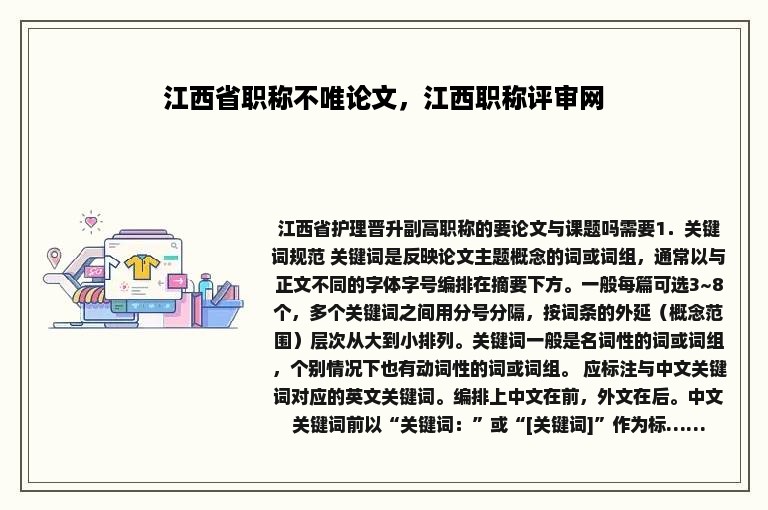 江西省职称不唯论文，江西职称评审网

江西省护理晋升副高职称的要论文与课题吗需要1．关键词规范 关键词是反映论文主题概念的词或词组，通常以与正文不同的字体字号编排在摘要下方。一般每篇可选3~8个，多个关键词之间用分号分隔，按词条的外延（概念范围）层次从大到小排列。关键词一般是名词性的词或词组，个别情况下也有动词性的词或词组。 应标注与中文关键词对应的英文关键词。编排上中文在前，外文在后。中文关键词前以“关键词：”或“[关键词]”作为标......